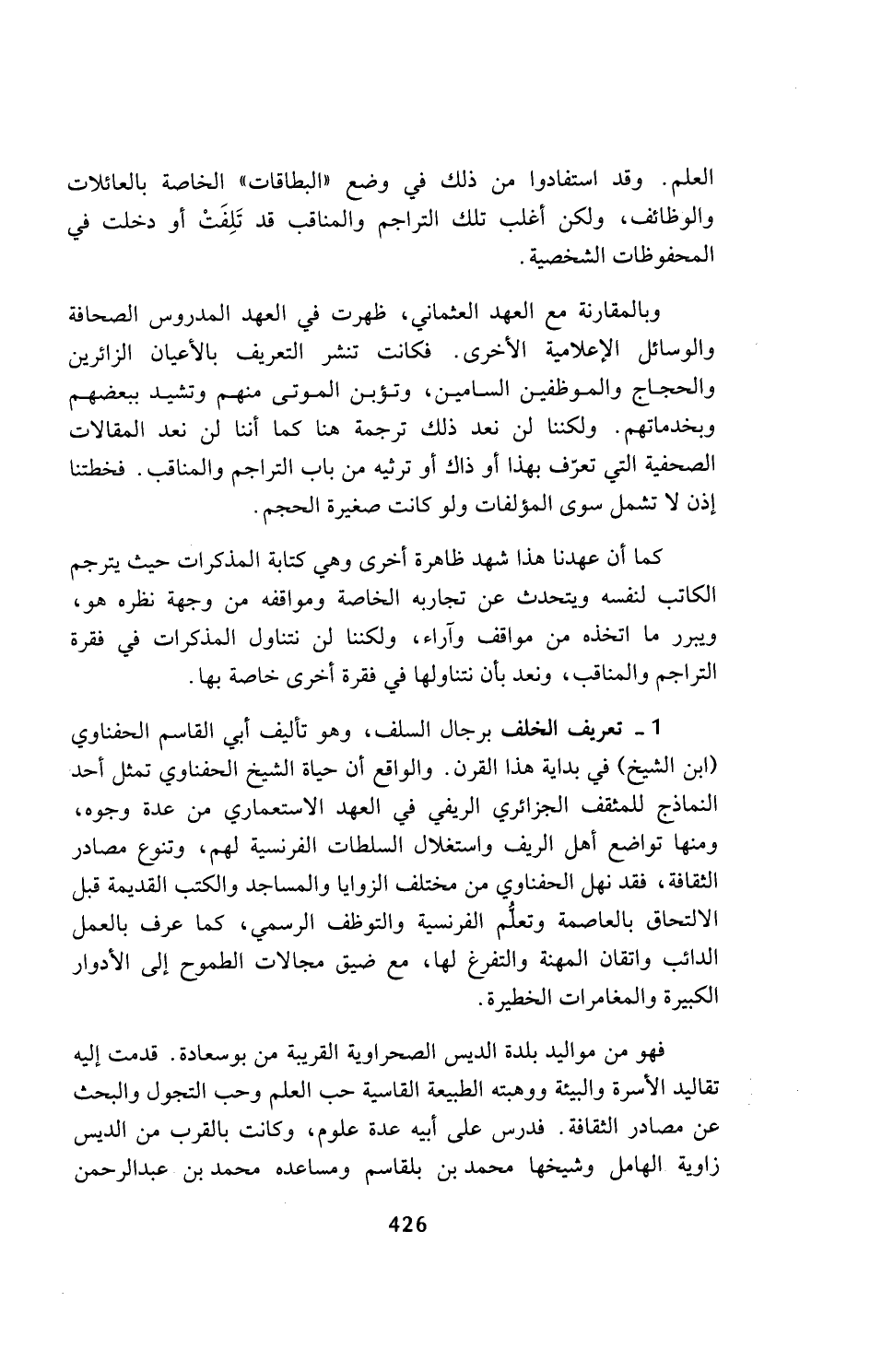 العلم. وقد استفادوا من ذلك في وضع «البطاقات» الخاصة بالعائلات والوظائف، ولكن أغلب تلك التراجم والمناقب قد تَلِفَتْ أو دخلت في المحفوظات الشخصية.

وبالمقارنة مع العهد العثماني، ظهرت في العهد المدروس الصحافة والوسائل الإعلامية الأخرى. فكانت تنشر التعريف بالأعيان الزائرين والحجاج والموظفين السامين، وتؤبن الموتى منهم وتشيد ببعضهم وبخدماتهم. ولكننا لن نعد ذلك ترجمة هنا كما أننا لن نعد المقالات الصحفية التي تعرّف بهذا أو ذاك أو ترثيه من باب التراجم والمناقب. فخطتنا إذن لا تشمل سوى المؤلفات ولو كانت صغيرة الحجم.

كما أن عهدنا هذا شهد ظاهرة أخرى وهي كتابة المذكرات حيث يترجم الكاتب لنفسه ويتحدث عن تجاربه الخاصة ومواقفه من وجهة نظره هو، ويبرر ما اتخذه من مواقف وآراء، ولكننا لن نتناول المذكرات في فقرة التراجم والمناقب، ونعد بأن نتناولها في فقرة أخرى خاصة بها.

1 ـ تعريف الخلف برجال السلف، وهو تأليف أبي القاسم الحفناوي (ابن الشيخ) في بداية هذا القرن. والواقع أن حياة الشيخ الحفناوي تمثل أحد النماذج للمثقف الجزائري الريفي في العهد الاستعماري من عدة وجوه، ومنها تواضع أهل الريف واستغلال السلطات الفرنسية لهم، وتنوع مصادر الثقافة، فقد نهل الحفناوي من مختلف الزوايا والمساجد والكتب القديمة قبل الالتحاق بالعاصمة وتعلُّم الفرنسية والتوظف الرسمي، كما عرف بالعمل الدائب واتقان المهنة والتفرغ لها، مع ضيق مجالات الطموح إلى الأدوار الكبيرة والمغامرات الخطيرة.

فهو من مواليد بلدة الديس الصحراوية القريبة من بوسعادة. قدمت إليه تقاليد الأسرة والبيئة ووهبته الطبيعة القاسية حب العلم وحب التجول والبحث عن مصادر الثقافة. فدرس على أبيه عدة علوم، وكانت بالقرب من الديس زاوية الهامل وشيخها محمد بن بلقاسم ومساعده محمد بن عبدالرحمن

426